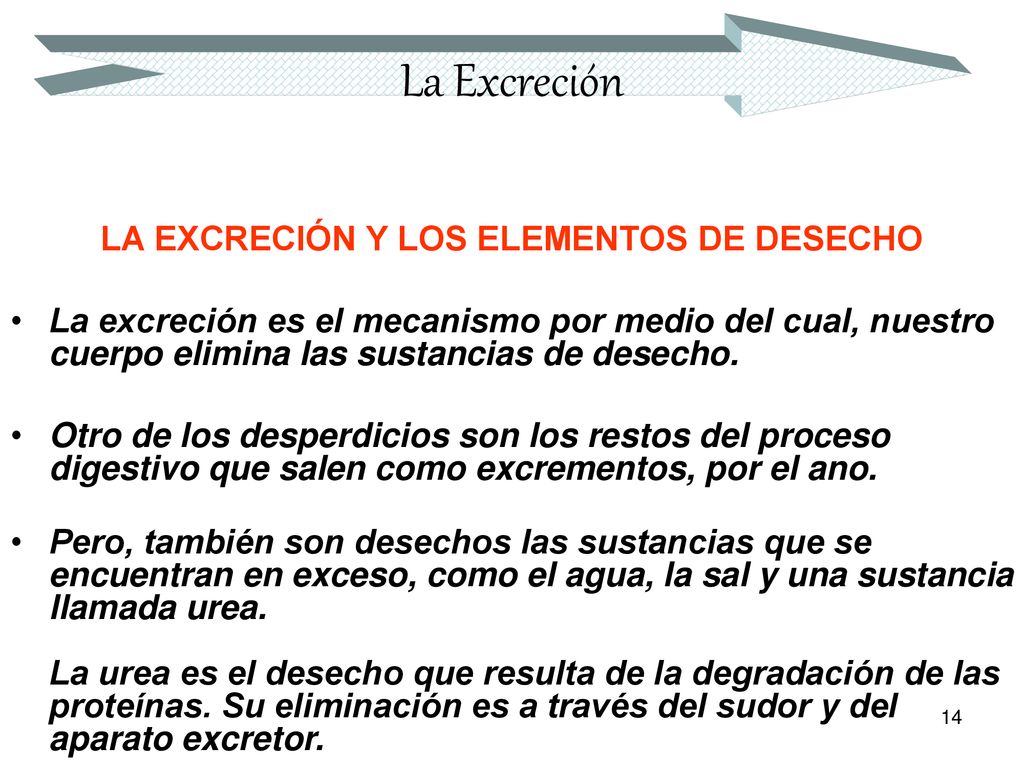 La Excreción

LA EXCRECIÓN Y LOS ELEMENTOS DE DESECHO

• La excreción es el mecanismo por medio del cual, nuestro cuerpo elimina las sustancias de desecho.

• Otro de los desperdicios son los restos del proceso digestivo que salen como excrementos, por el ano.

• Pero, también son desechos las sustancias que se encuentran en exceso, como el agua, la sal y una sustancia llamada urea.

La urea es el desecho que resulta de la degradación de las proteínas. Su eliminación es a través del sudor y del aparato excretor.

14